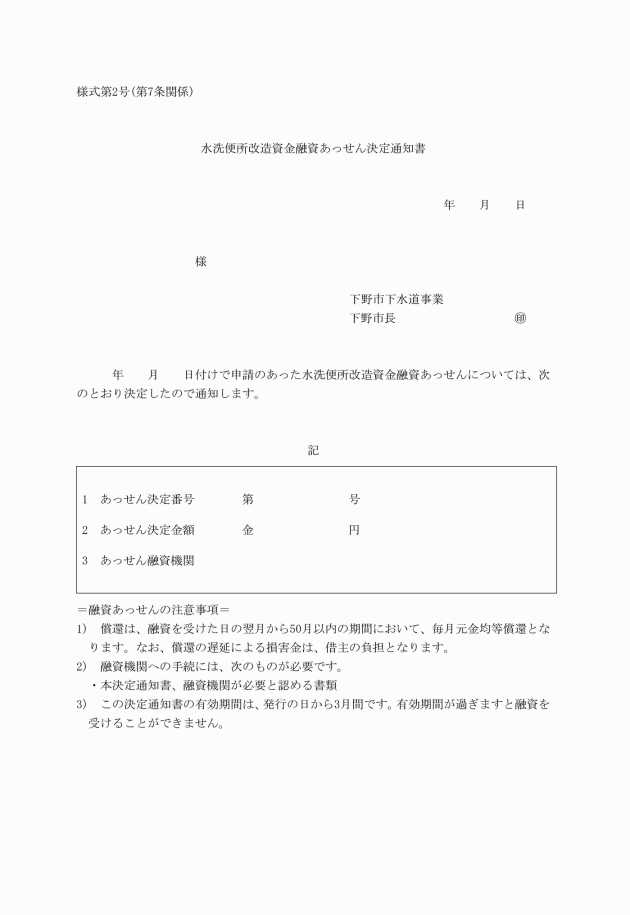 様式第2号(第7条関係)

水洗便所改造資金融資あっせん決定通知書

年　月　日

様

下野市下水道事業
下野市長　㊞

年　月　日付けで申請のあった水洗便所改造資金融資あっせんについては、次のとおり決定したので通知します。

記

1　あっせん決定番号　第　号

2　あっせん決定金額　金　円

3　あっせん融資機関

＝融資あっせんの注意事項＝
1)　償還は、融資を受けた日の翌月から50月以内の期間において、毎月元金均等償還となります。なお、償還の遅延による損害金は、借主の負担となります。
2)　融資機関への手続には、次のものが必要です。
・本決定通知書、融資機関が必要と認める書類
3)　この決定通知書の有効期間は、発行の日から3月間です。有効期間が過ぎますと融資を受けることができません。